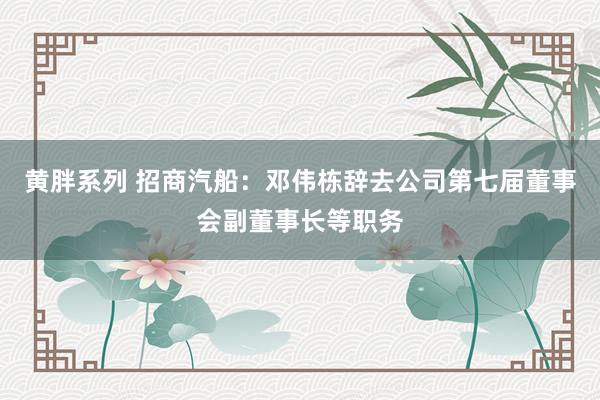 黄胖系列 招商汽船：邓伟栋辞去公司第七届董事会副董事长等职务